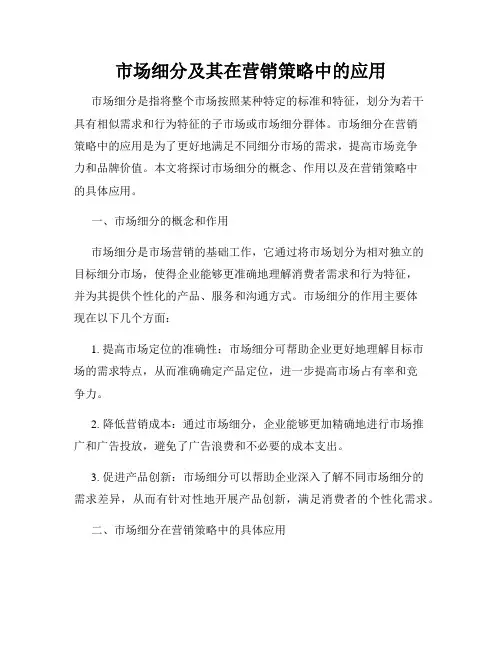 市场细分及其在营销策略中的应用

市场细分是指将整个市场按照某种特定的标准和特征，划分为若干具有相似需求和行为特征的子市场或市场细分群体。市场细分在营销策略中的应用是为了更好地满足不同细分市场的需求，提高市场竞争力和品牌价值。本文将探讨市场细分的概念、作用以及在营销策略中的具体应用。

一、市场细分的概念和作用

市场细分是市场营销的基础工作，它通过将市场划分为相对独立的目标细分市场，使得企业能够更准确地理解消费者需求和行为特征，并为其提供个性化的产品、服务和沟通方式。市场细分的作用主要体现在以下几个方面：

1. 提高市场定位的准确性：市场细分可帮助企业更好地理解目标市场的需求特点，从而准确确定产品定位，进一步提高市场占有率和竞争力。

2. 降低营销成本：通过市场细分，企业能够更加精确地进行市场推广和广告投放，避免了广告浪费和不必要的成本支出。

3. 促进产品创新：市场细分可以帮助企业深入了解不同市场细分的需求差异，从而有针对性地开展产品创新，满足消费者的个性化需求。

二、市场细分在营销策略中的具体应用